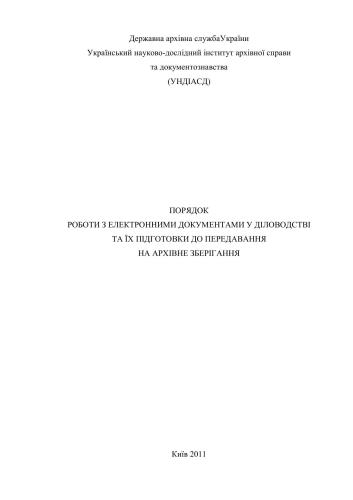 Державна архівна службаУкраїни
Український науково-дослідний інститут архівної справи
та документознавства
(УНДІАСД)

ПОРЯДОК
РОБОТИ З ЕЛЕКТРОННИМИ ДОКУМЕНТАМИ У ДІЛОВОДСТВІ
ТА ЇХ ПІДГОТОВКИ ДО ПЕРЕДАВАННЯ
НА АРХІВНЕ ЗБЕРІГАННЯ

Київ 2011